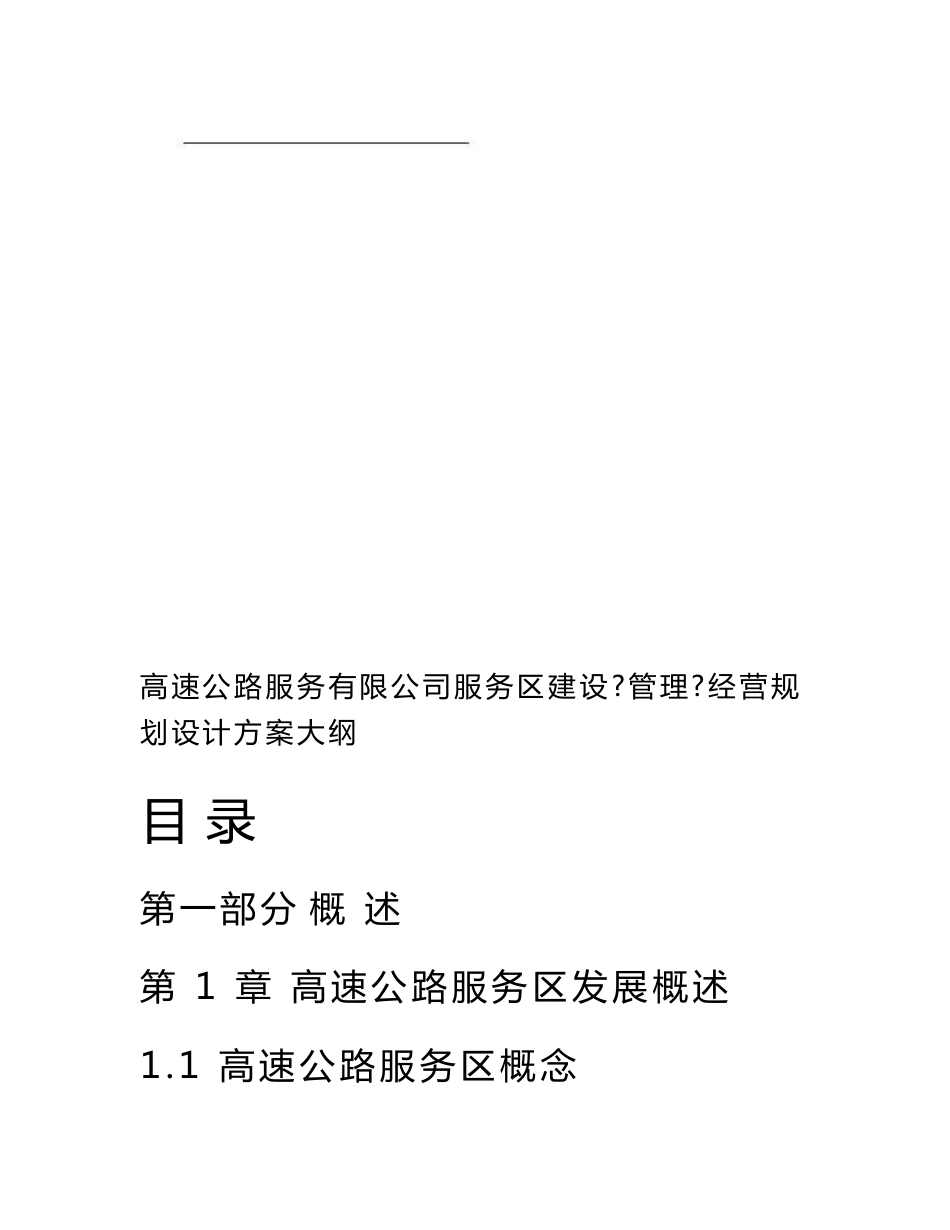 高速公路服务有限公司服务区建设?管理?经营规划设计方案大纲

目 录

第一部分 概 述

第 1 章 高速公路服务区发展概述

1.1 高速公路服务区概念